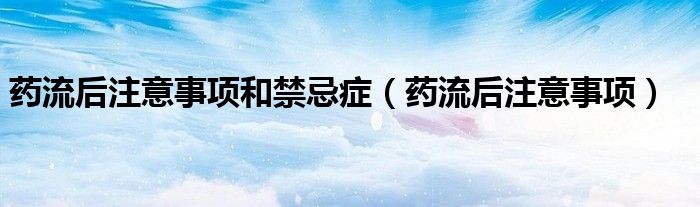 药流后注意事项和禁忌症（药流后注意事项）